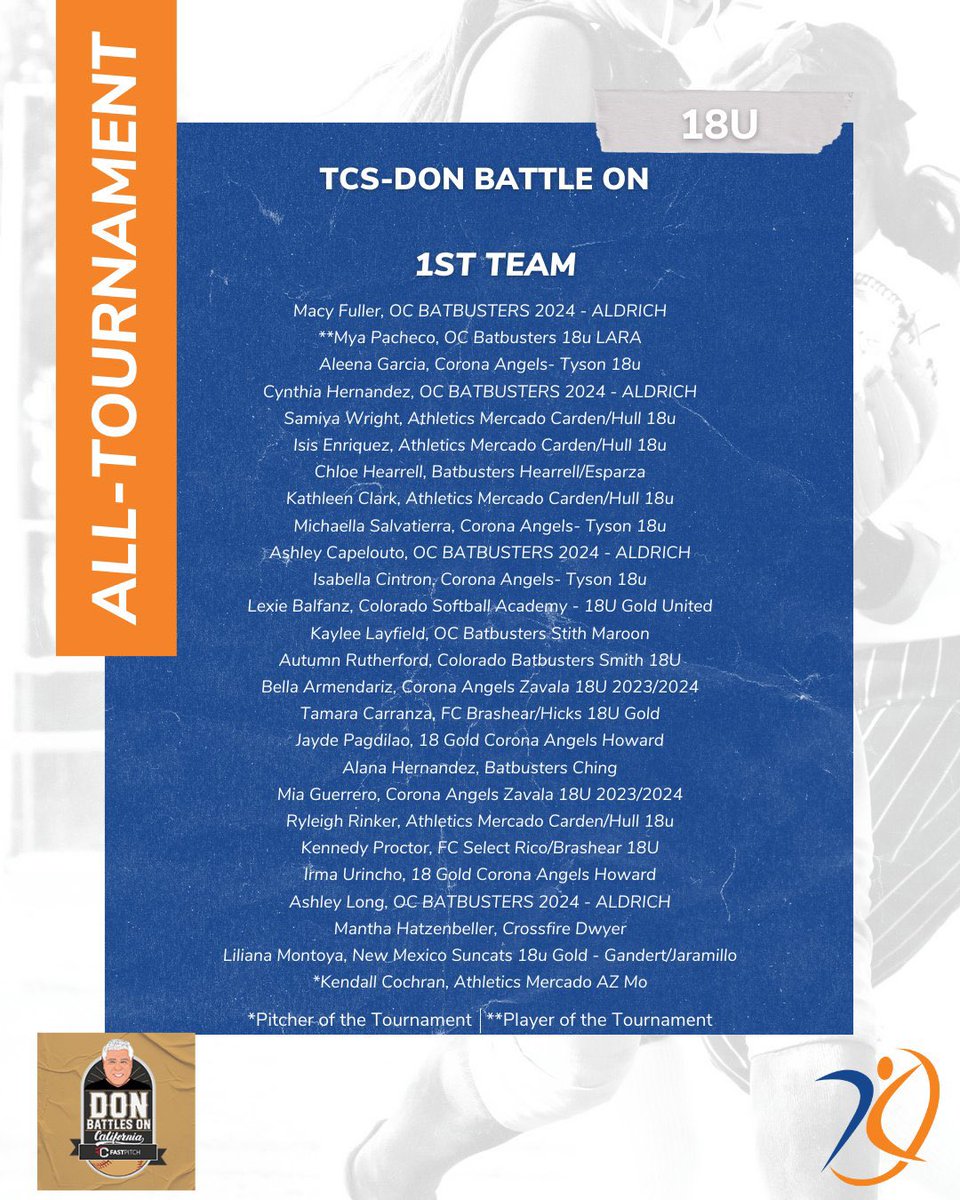 ALL-TOURNAMENT

18U

TCS-DON BATTLE ON

1ST TEAM

Macy Fuller, OC BATBUSTERS 2024 - ALDRICH
**Mya Pacheco, OC Batbusters 18u LARA
Aleena Garcia, Corona Angels- Tyson 18u
Cynthia Hernandez, OC BATBUSTERS 2024 - ALDRICH
Samiya Wright, Athletics Mercado Carden/Hull 18u
Isis Enriquez, Athletics Mercado Carden/Hull 18u
Chloe Hearrell, Batbusters Hearrell/Esparza
Kathleen Clark, Athletics Mercado Carden/Hull 18u
Michaella Salvatierra, Corona Angels- Tyson 18u
Ashley Capelouto, OC BATBUSTERS 2024 - ALDRICH
Isabella Cintron, Corona Angels- Tyson 18u
Lexie Balfanz, Colorado Softball Academy - 18U Gold United
Kaylee Layfield, OC Batbusters Stith Maroon
Autumn Rutherford, Colorado Batbusters Smith 18U
Bella Armendariz, Corona Angels Zavala 18U 2023/2024
Tamara Carranza, FC Brashear/Hicks 18U Gold
Jayde Pagdilao, 18 Gold Corona Angels Howard
Alana Hernandez, Batbusters Ching
Mia Guerrero, Corona Angels Zavala 18U 2023/2024
Ryleigh Rinker, Athletics Mercado Carden/Hull 18u
Kennedy Proctor, FC Select Rico/Brashear 18U
Irma Urincho, 18 Gold Corona Angels Howard
Ashley Long, OC BATBUSTERS 2024 - ALDRICH
Mantha Hatzenbeller, Crossfire Dwyer
Liliana Montoya, New Mexico Suncats 18u Gold - Gandert/Jaramillo
*Kendall Cochran, Athletics Mercado AZ Mo

*Pitcher of the Tournament | **Player of the Tournament

DON BATTLES ON California FASTPITCH